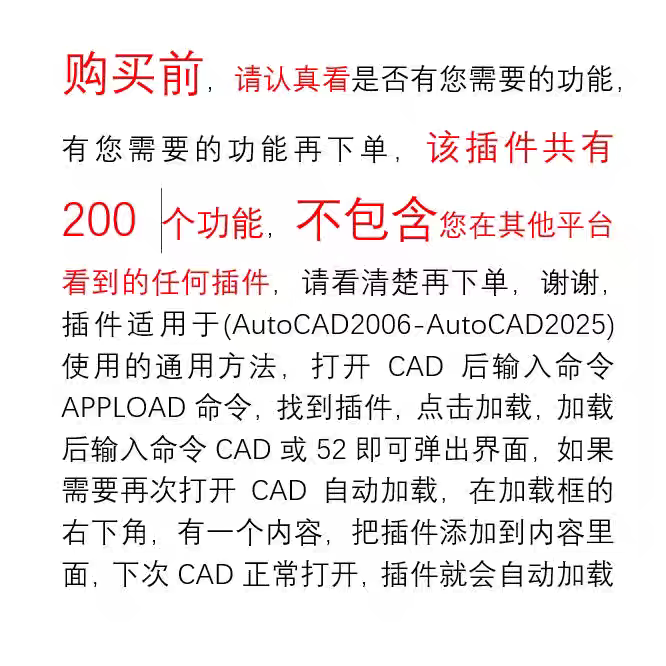 购买前，请认真看是否有您需要的功能，有您需要的功能再下单，该插件共有200 个功能，不包含您在其他平台看到的任何插件，请看清楚再下单，谢谢，插件适用于(AutoCAD2006-AutoCAD2025)使用的通用方法，打开 CAD 后输入命令 APPLOAD 命令，找到插件，点击加载，加载后输入命令 CAD 或 52 即可弹出界面，如果需要再次打开 CAD 自动加载，在加载框的右下角，有一个内容，把插件添加到内容里面，下次 CAD 正常打开，插件就会自动加载